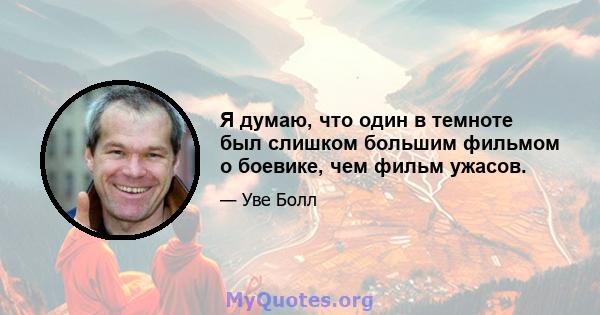 Я думаю, что один в темноте был слишком большим фильмом о боевике, чем фильм ужасов.

— Уве Болл

MyQuotes.org